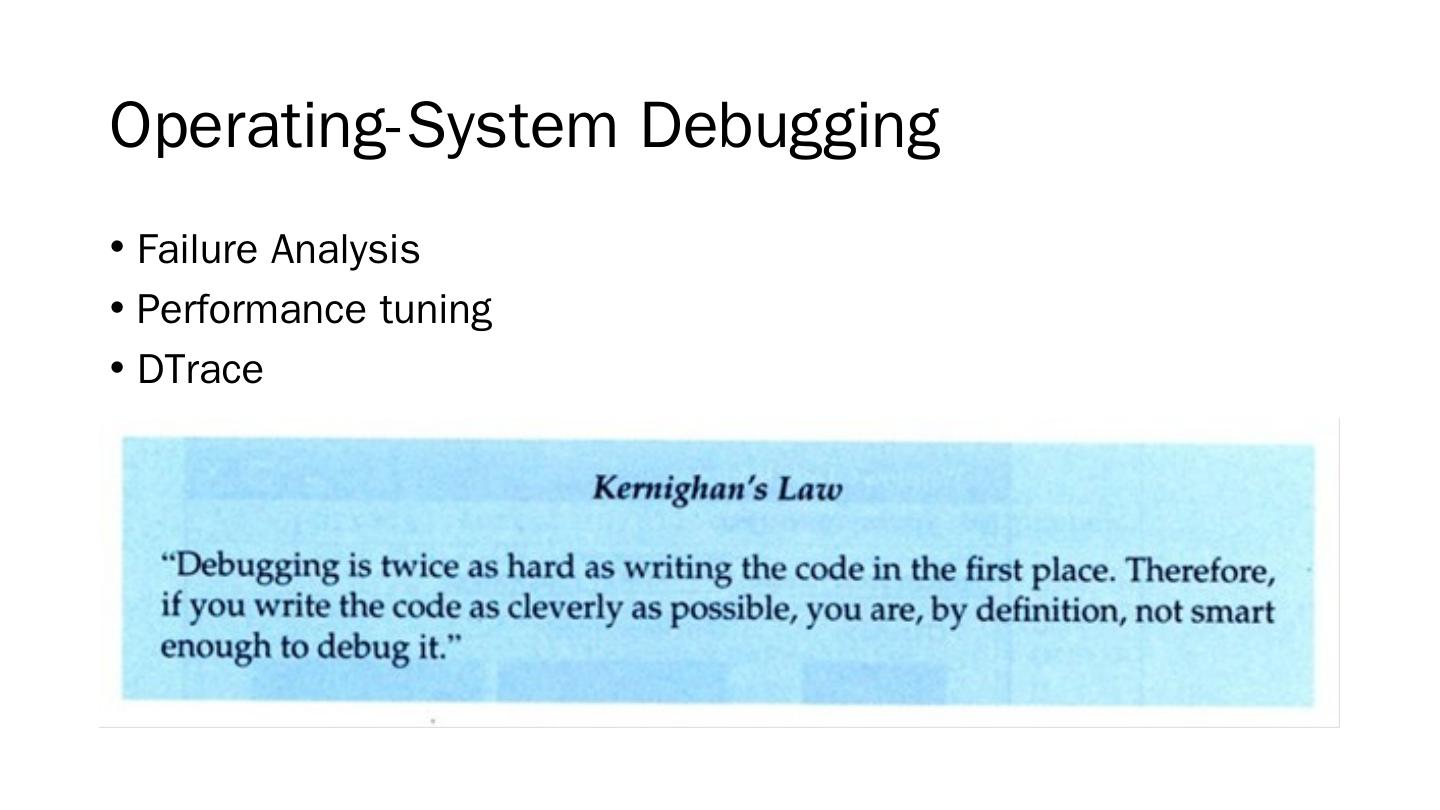 Operating-System Debugging

• Failure Analysis
• Performance tuning
• DTrace

Kernighan's Law

"Debugging is twice as hard as writing the code in the first place. Therefore, if you write the code as cleverly as possible, you are, by definition, not smart enough to debug it."